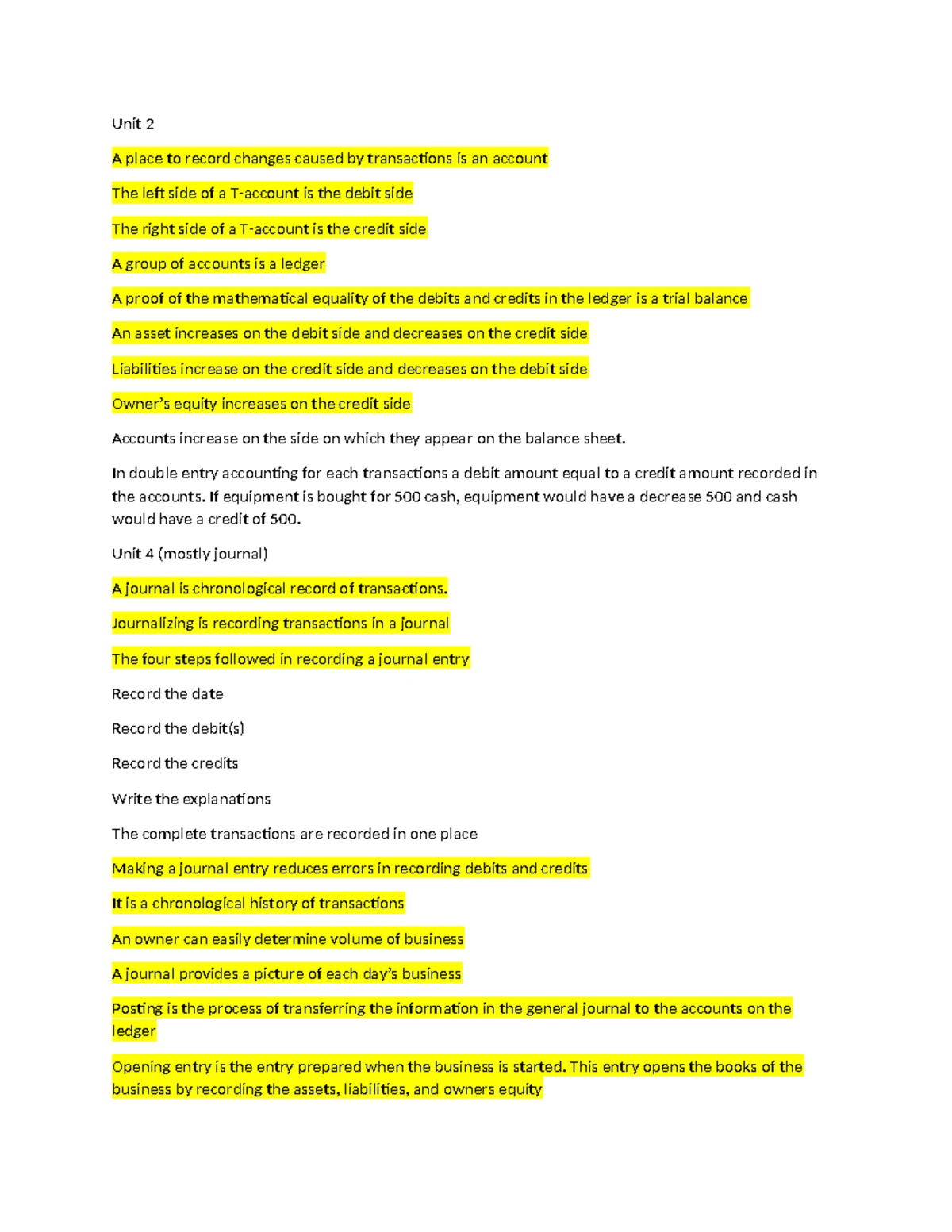 Unit 2

A place to record changes caused by transactions is an account

The left side of a T-account is the debit side

The right side of a T-account is the credit side

A group of accounts is a ledger

A proof of the mathematical equality of the debits and credits in the ledger is a trial balance

An asset increases on the debit side and decreases on the credit side

Liabilities increase on the credit side and decreases on the debit side

Owner's equity increases on the credit side

Accounts increase on the side on which they appear on the balance sheet.

In double entry accounting for each transactions a debit amount equal to a credit amount recorded in the accounts. If equipment is bought for 500 cash, equipment would have a decrease 500 and cash would have a credit of 500.

Unit 4 (mostly journal)

A journal is chronological record of transactions.

Journalizing is recording transactions in a journal

The four steps followed in recording a journal entry

Record the date

Record the debit(s)

Record the credits

Write the explanations

The complete transactions are recorded in one place

Making a journal entry reduces errors in recording debits and credits

It is a chronological history of transactions

An owner can easily determine volume of business

A journal provides a picture of each day's business

Posting is the process of transferring the information in the general journal to the accounts on the ledger

Opening entry is the entry prepared when the business is started. This entry opens the books of the business by recording the assets, liabilities, and owners equity